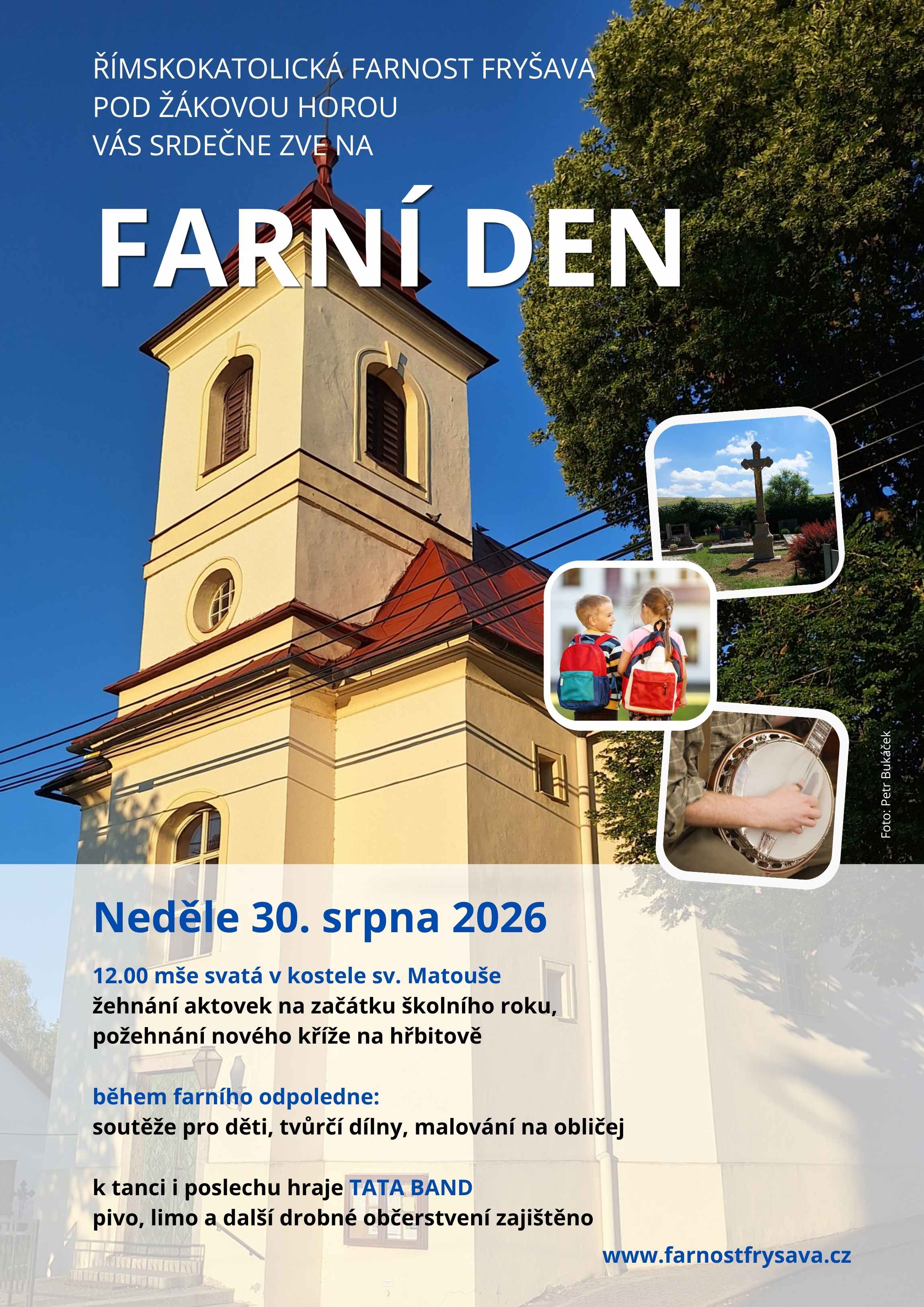 ŘÍMSKOKATOLICKÁ FARNOST FRYŠAVA
POD ŽÁKOVOU HOROU
VÁS SRDEČNE ZVE NA

FARNÍ DEN

Foto: Petr Bukáček

Neděle 30. srpna 2026

12.00 mše svatá v kostele sv. Matouše
žehnání aktovek na začátku školního roku,
požehnání nového kříže na hřbitově

během farního odpoledne:
soutěže pro děti, tvůrčí dílny, malování na obličej

k tanci i poslechu hraje TATA BAND
pivo, limo a další drobné občerstvení zajištěno

www.farnostfrysava.cz